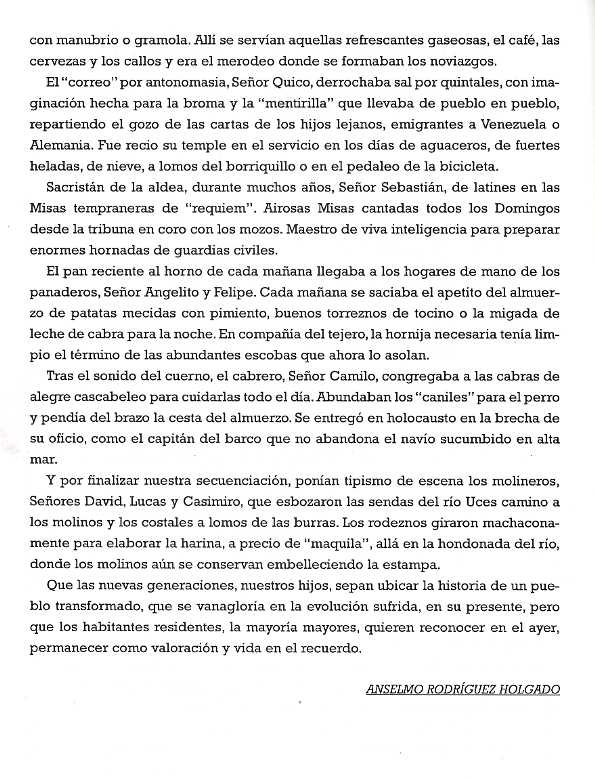 con manubrio o gramola. Allí se servían aquellas refrescantes gaseosas, el café, las cervezas y los callos y era el merodeo donde se formaban los noviazgos.

El "correo" por antonomasia, Señor Quico, derrochaba sal por quintales, con imaginación hecha para la broma y la "mentirilla" que llevaba de pueblo en pueblo, repartiendo el gozo de las cartas de los hijos lejanos, emigrantes a Venezuela o Alemania. Fue recio su temple en el servicio en los días de aguaceros, de fuertes heladas, de nieve, a lomos del borriquillo o en el pedaleo de la bicicleta.

Sacristán de la aldea, durante muchos años, Señor Sebastián, de latines en las Misas tempraneras de "requiem". Airosas Misas cantadas todos los Domingos desde la tribuna en coro con los mozos. Maestro de viva inteligencia para preparar enormes hornadas de guardias civiles.

El pan reciente al horno de cada mañana llegaba a los hogares de mano de los panaderos, Señor Angelito y Felipe. Cada mañana se saciaba el apetito del almuerzo de patatas mecidas con pimiento, buenos torreznos de tocino o la migada de leche de cabra para la noche. En compañía del tejero, la hornija necesaria tenía limpio el término de las abundantes escobas que ahora lo asolan.

Tras el sonido del cuerno, el cabrero, Señor Camilo, congregaba a las cabras de alegre cascabeleo para cuidarlas todo el día. Abundaban los "caniles" para el perro y pendía del brazo la cesta del almuerzo. Se entregó en holocausto en la brecha de su oficio, como el capitán del barco que no abandona el navío sucumbido en alta mar.

Y por finalizar nuestra secuenciación, ponían tipismo de escena los molineros, Señores David, Lucas y Casimiro, que esbozaron las sendas del río Uces camino a los molinos y los costales a lomos de las burras. Los rodeznos giraron machaconamente para elaborar la harina, a precio de "maquila", allá en la hondonada del río, donde los molinos aún se conservan embelleciendo la estampa.

Que las nuevas generaciones, nuestros hijos, sepan ubicar la historia de un pueblo transformado, que se vanagloria en la evolución sufrida, en su presente, pero que los habitantes residentes, la mayoría mayores, quieren reconocer en el ayer, permanecer como valoración y vida en el recuerdo.

ANSELMO RODRÍGUEZ HOLGADO